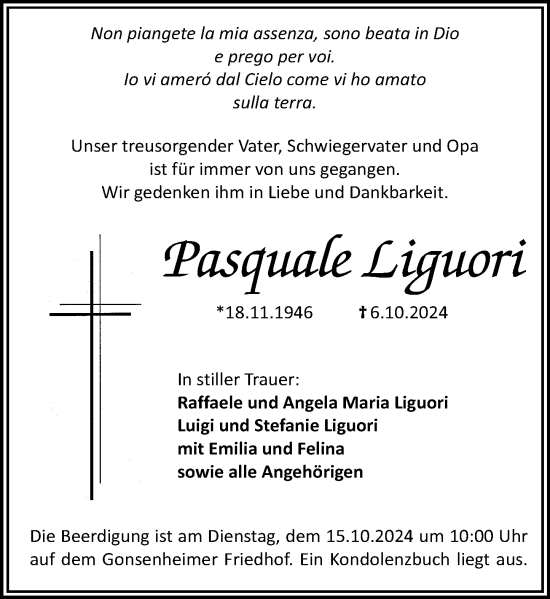 Non piangete la mia assenza, sono beata in Dio e prego per voi.
Io vi ameró dal Cielo come vi ho amato sulla terra.

Unser treusorgender Vater, Schwiegervater und Opa ist für immer von uns gegangen.
Wir gedenken ihm in Liebe und Dankbarkeit.

Pasquale Liguori

*18.11.1946 †6.10.2024

In stiller Trauer:
Raffaele und Angela Maria Liguori
Luigi und Stefanie Liguori
mit Emilia und Felina
sowie alle Angehörigen

Die Beerdigung ist am Dienstag, dem 15.10.2024 um 10:00 Uhr auf dem Gonsenheimer Friedhof. Ein Kondolenzbuch liegt aus.